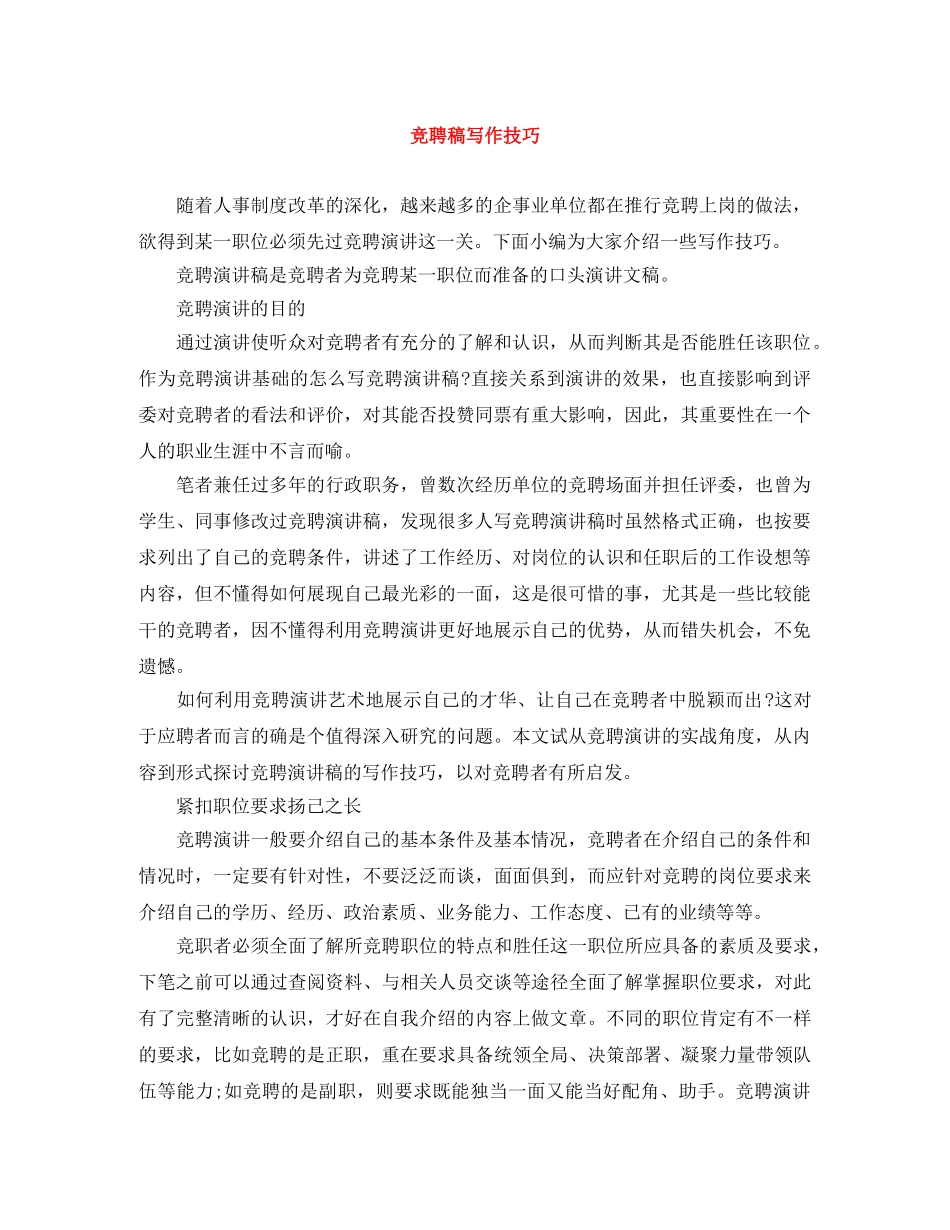 竞聘稿写作技巧

随着人事制度改革的深化，越来越多的企事业单位都在推行竞聘上岗的做法，欲得到某一职位必须先过竞聘演讲这一关。下面小编为大家介绍一些写作技巧。

竞聘演讲稿是竞聘者为竞聘某一职位而准备的口头演讲文稿。

竞聘演讲的目的

通过演讲使听众对竞聘者有充分的了解和认识，从而判断其是否能胜任该职位。作为竞聘演讲基础的怎么写竞聘演讲稿?直接关系到演讲的效果，也直接影响到评委对竞聘者的看法和评价，对其能否投赞同票有重大影响，因此，其重要性在一个人的职业生涯中不言而喻。

笔者兼任过多年的行政职务，曾数次经历单位的竞聘场面并担任评委，也曾为学生、同事修改过竞聘演讲稿，发现很多人写竞聘演讲稿时虽然格式正确，也按要求列出了自己的竞聘条件，讲述了工作经历、对岗位的认识和任职后的工作设想等内容，但不懂得如何展现自己最光彩的一面，这是很可惜的事，尤其是一些比较能干的竞聘者，因不懂得利用竞聘演讲更好地展示自己的优势，从而错失机会，不免遗憾。

如何利用竞聘演讲艺术地展示自己的才华、让自己在竞聘者中脱颖而出?这对于应聘者而言的确是个值得深入研究的问题。本文试从竞聘演讲的实战角度，从内容到形式探讨竞聘演讲稿的写作技巧，以对竞聘者有所启发。

紧扣职位要求扬己之长

竞聘演讲一般要介绍自己的基本条件及基本情况，竞聘者在介绍自己的条件和情况时，一定要有针对性，不要泛泛而谈，面面俱到，而应针对竞聘的岗位要求来介绍自己的学历、经历、政治素质、业务能力、工作态度、已有的业绩等等。

竞职者必须全面了解所竞聘职位的特点和胜任这一职位所应具备的素质及要求，下笔之前可以通过查阅资料、与相关人员交谈等途径全面了解掌握职位要求，对此有了完整清晰的认识，才好在自我介绍的内容上做文章。不同的职位肯定有不一样的要求，比如竞聘的是正职，重在要求具备统领全局、决策部署、凝聚力量带领队伍等能力;如竞聘的是副职，则要求既能独当一面又能当好配角、助手。竞聘演讲